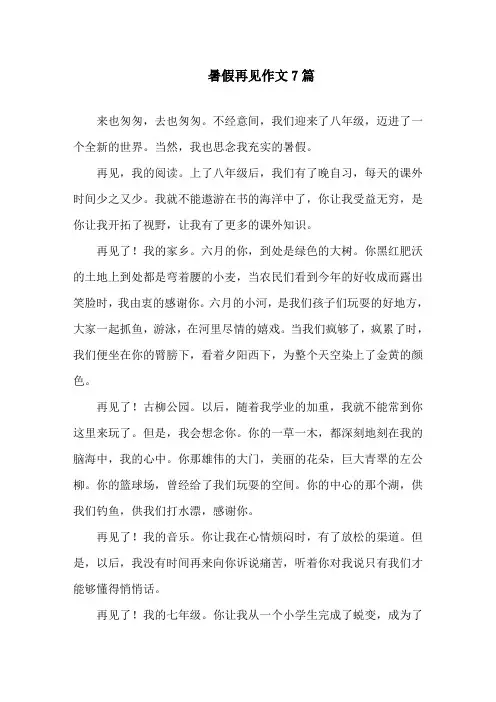 暑假再见作文7篇

来也匆匆，去也匆匆。不经意间，我们迎来了八年级，迈进了一个全新的世界。当然，我也思念我充实的暑假。

再见，我的阅读。上了八年级后，我们有了晚自习，每天的课外时间少之又少。我就不能遨游在书的海洋中了，你让我受益无穷，是你让我开拓了视野，让我有了更多的课外知识。

再见了！我的家乡。六月的你，到处是绿色的大树。你黑红肥沃的土地上到处都是弯着腰的小麦，当农民们看到今年的好收成而露出笑脸时，我由衷的感谢你。六月的小河，是我们孩子们玩耍的好地方，大家一起抓鱼，游泳，在河里尽情的嬉戏。当我们疯够了，疯累了时，我们便坐在你的臂膀下，看着夕阳西下，为整个天空染上了金黄的颜色。

再见了！古柳公园。以后，随着我学业的加重，我就不能常到你这里来玩了。但是，我会想念你。你的一草一木，都深刻地刻在我的脑海中，我的心中。你那雄伟的大门，美丽的花朵，巨大青翠的左公柳。你的篮球场，曾经给了我们玩耍的空间。你的中心的那个湖，供我们钓鱼，供我们打水漂，感谢你。

再见了！我的音乐。你让我在心情烦闷时，有了放松的渠道。但是，以后，我没有时间再来向你诉说痛苦，听着你对我说只有我们才能够懂得悄悄话。

再见了！我的七年级。你让我从一个小学生完成了蜕变，成为了